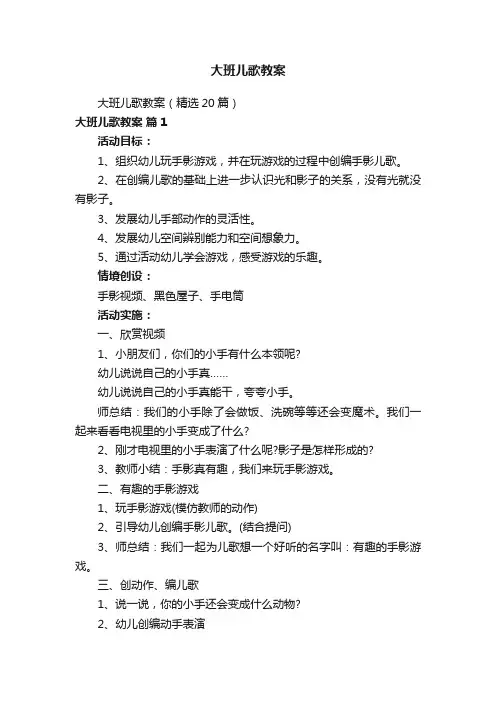 大班儿歌教案

大班儿歌教案（精选20篇）

大班儿歌教案 篇1

活动目标：

1、组织幼儿玩手影游戏，并在玩游戏的过程中创编手影儿歌。

2、在创编儿歌的基础上进一步认识光和影子的关系，没有光就没有影子。

3、发展幼儿手部动作的灵活性。

4、发展幼儿空间辨别能力和空间想象力。

5、通过活动幼儿学会游戏，感受游戏的乐趣。

情境创设：

手影视频、黑色屋子、手电筒

活动实施：

一、欣赏视频

1、小朋友们，你们的小手有什么本领呢?

幼儿说说自己的小手真……

幼儿说说自己的小手真能干，夸夸小手。

师总结：我们的小手除了会做饭、洗碗等等还会变魔术。我们一起来看看电视里的小手变成了什么?

2、刚才电视里的小手表演了什么呢?影子是怎样形成的?

3、教师小结：手影真有趣，我们来玩手影游戏。

二、有趣的手影游戏

1、玩手影游戏(模仿教师的动作)

2、引导幼儿创编手影儿歌。(结合提问)

3、师总结：我们一起为儿歌想一个好听的名字叫：有趣的手影游戏。

三、创动作、编儿歌

1、说一说，你的小手还会变成什么动物?

2、幼儿创编动手表演